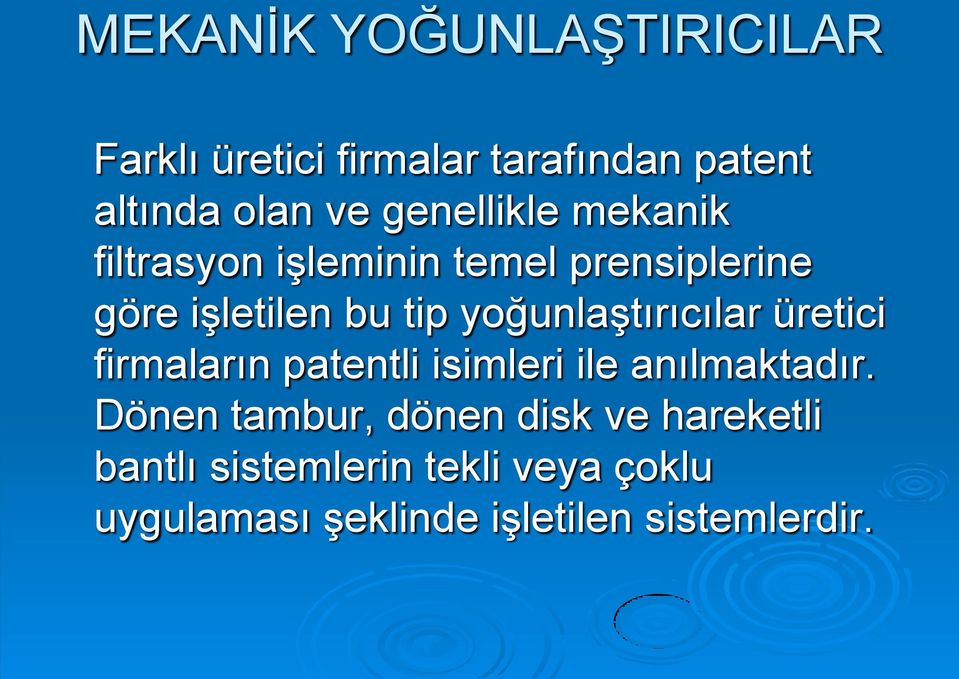 MEKANİK YOĞUNLAŞTIRICILAR

Farklı üretici firmalar tarafından patent altında olan ve genellikle mekanik filtrasyon işleminin temel prensiplerine göre işletilen bu tip yoğunlaştırıcılar üretici firmaların patentli isimleri ile anılmaktadır. Dönen tambur, dönen disk ve hareketli bantlı sistemlerin tekli veya çoklu uygulaması şeklinde işletilen sistemlerdir.